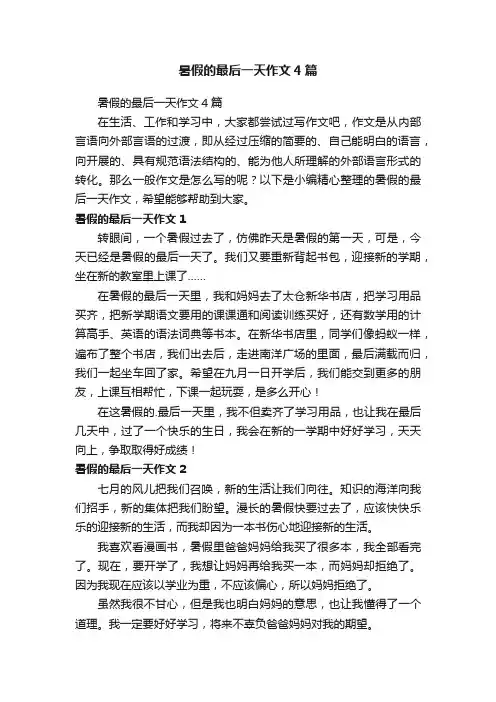 暑假的最后一天作文 4 篇

暑假的最后一天作文 4 篇

在生活、工作和学习中，大家都尝试过写作文吧，作文是从内部言语向外部言语的过渡，即从经过压缩的简要的、自己能明白的语言，向开展的、具有规范语法结构的、能为他人所理解的外部语言形式的转化。那么一般作文是怎么写的呢？以下是小编精心整理的暑假的最后一天作文，希望能够帮助到大家。

暑假的最后一天作文 1

转眼间，一个暑假过去了，仿佛昨天是暑假的第一天，可是，今天已经是暑假的最后一天了。我们又要重新背起书包，迎接新的学期，坐在新的教室里上课了……

在暑假的最后一天里，我和妈妈去了太仓新华书店，把学习用品买齐，把新学期语文要用的课课通和阅读训练买好，还有数学用的计算高手、英语的语法词典等书本。在新华书店里，同学们像蚂蚁一样，遍布了整个书店，我们出去后，走进南洋广场的里面，最后满载而归，我们一起坐车回了家。希望在九月一日开学后，我们能交到更多的朋友，上课互相帮忙，下课一起玩耍，是多么开心！

在这暑假的.最后一天里，我不但卖齐了学习用品，也让我在最后几天中，过了一个快乐的生日，我会在新的一学期中好好学习，天天向上，争取取得好成绩！

暑假的最后一天作文 2

七月的风儿把我们召唤，新的生活让我们向往。知识的海洋向我们招手，新的集体把我们盼望。漫长的暑假快要过去了，应该快快乐乐的迎接新的生活，而我却因为一本书伤心地迎接新的生活。

我喜欢看漫画书，暑假里爸爸妈妈给我买了很多本，我全部看完了。现在，要开学了，我想让妈妈再给我买一本，而妈妈却拒绝了。因为我现在应该以学业为重，不应该偏心，所以妈妈拒绝了。

虽然我很不甘心，但是我也明白妈妈的意思，也让我懂得了一个道理。我一定要好好学习，将来不辜负爸爸妈妈对我的期望。